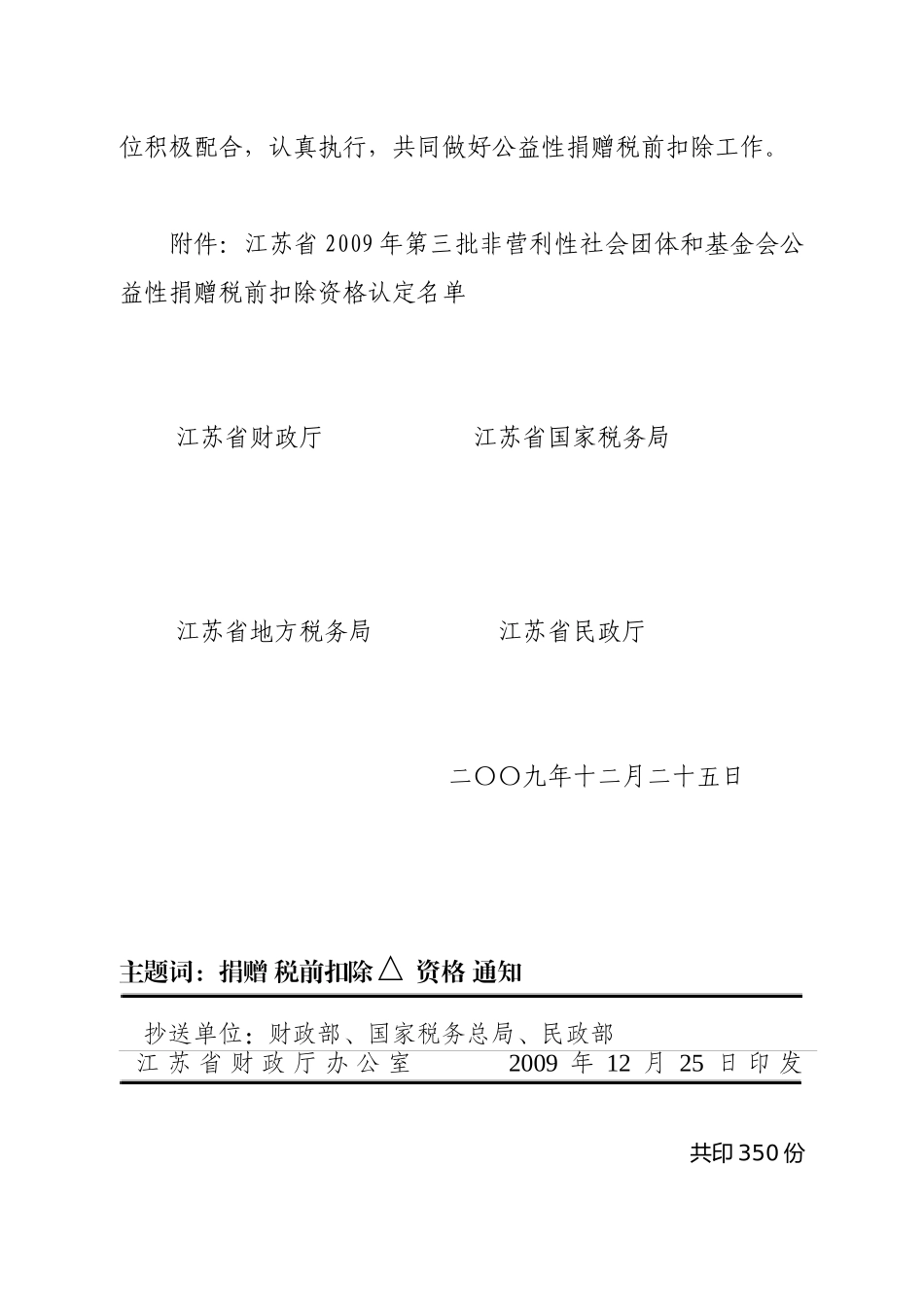 位积极配合，认真执行，共同做好公益性捐赠税前扣除工作。

附件：江苏省2009年第三批非营利性社会团体和基金会公益性捐赠税前扣除资格认定名单

江苏省财政厅　　　　江苏省国家税务局

江苏省地方税务局　　　　江苏省民政厅

二〇〇九年十二月二十五日

主题词：捐赠 税前扣除△ 资格 通知

抄送单位：财政部、国家税务总局、民政部

江苏省财政厅办公室　　　　2009 年 12 月 25 日印发

共印350份